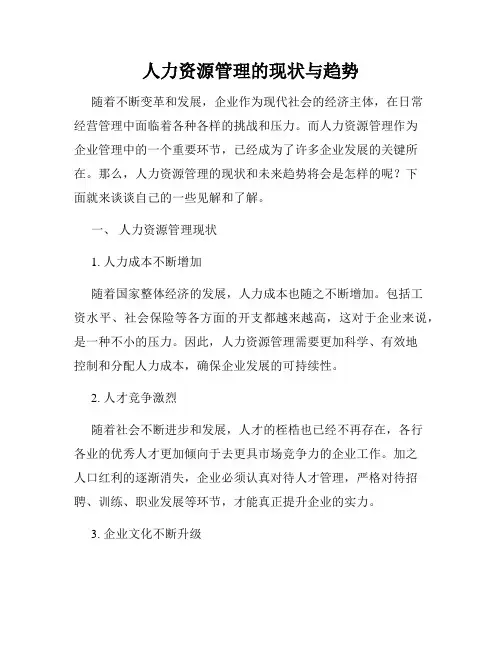 人力资源管理的现状与趋势

随着不断变革和发展，企业作为现代社会的经济主体，在日常经营管理中面临着各种各样的挑战和压力。而人力资源管理作为企业管理中的一个重要环节，已经成为了许多企业发展的关键所在。那么，人力资源管理的现状和未来趋势将会是怎样的呢？下面就来谈谈自己的一些见解和了解。

一、 人力资源管理现状

1. 人力成本不断增加

随着国家整体经济的发展，人力成本也随之不断增加。包括工资水平、社会保险等各方面的开支都越来越高，这对于企业来说，是一种不小的压力。因此，人力资源管理需要更加科学、有效地控制和分配人力成本，确保企业发展的可持续性。

2. 人才竞争激烈

随着社会不断进步和发展，人才的桎梏也已经不再存在，各行各业的优秀人才更加倾向于去更具市场竞争力的企业工作。加之人口红利的逐渐消失，企业必须认真对待人才管理，严格对待招聘、训练、职业发展等环节，才能真正提升企业的实力。

3. 企业文化不断升级